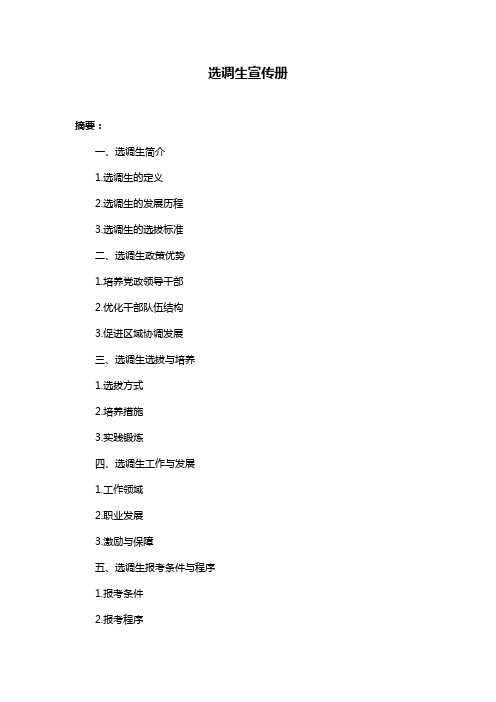 选调生宣传册

摘要：

一、选调生简介

1.选调生的定义

2.选调生的发展历程

3.选调生的选拔标准

二、选调生政策优势

1.培养党政领导干部

2.优化干部队伍结构

3.促进区域协调发展

三、选调生选拔与培养

1.选拔方式

2.培养措施

3.实践锻炼

四、选调生工作与发展

1.工作领域

2.职业发展

3.激励与保障

五、选调生报考条件与程序

1.报考条件

2.报考程序